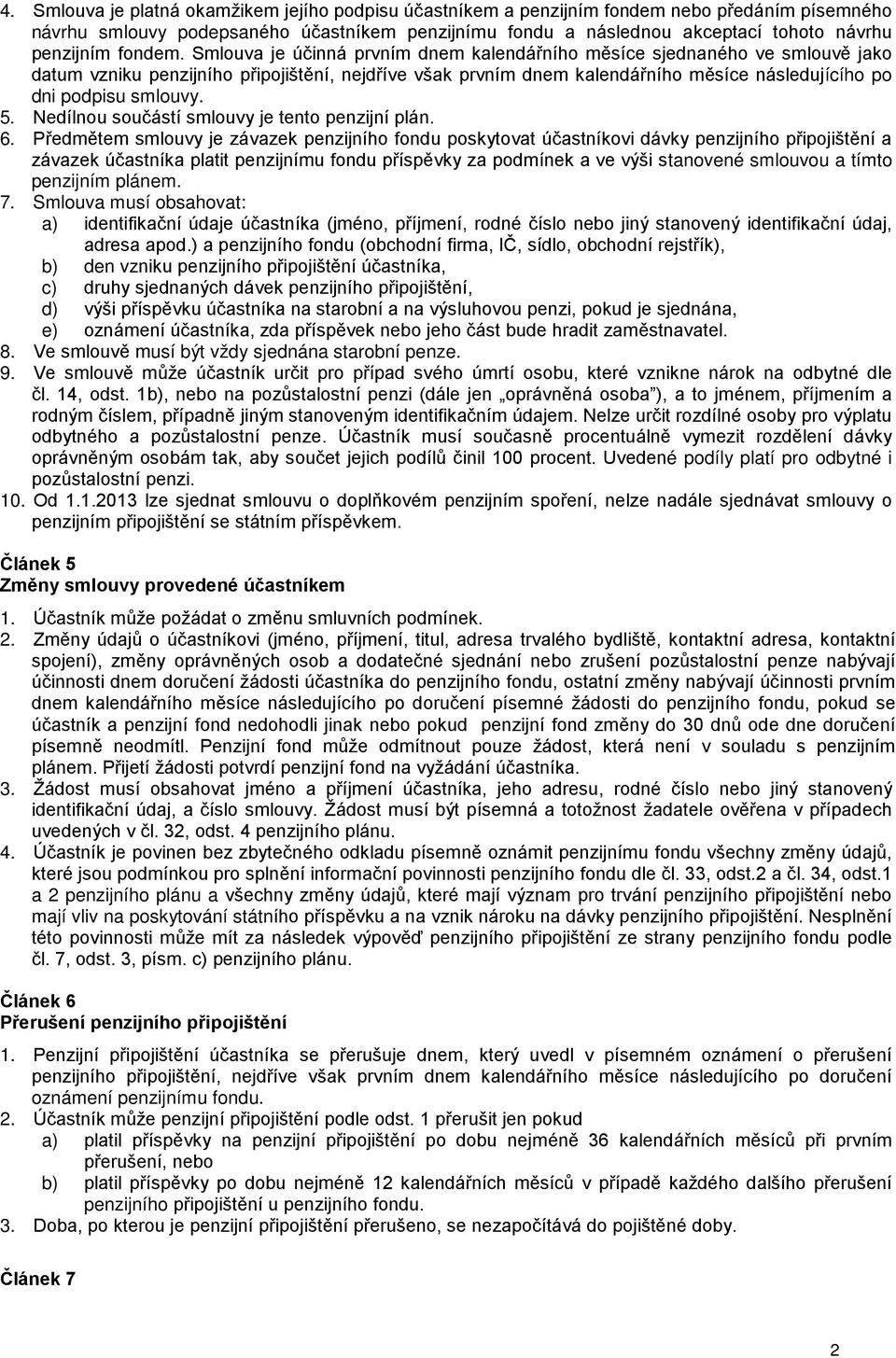 4. Smlouva je platná okamžikem jejího podpisu účastníkem a penzijním fondem nebo předáním písemného návrhu smlouvy podepsaného účastníkem penzijnímu fondu a následnou akceptací tohoto návrhu penzijním fondem. Smlouva je účinná prvním dnem kalendářního měsíce sjednaného ve smlouvě jako datum vzniku penzijního připojištění, nejdříve však prvním dnem kalendářního měsíce následujícího po dni podpisu smlouvy.
5. Nedílnou součástí smlouvy je tento penzijní plán.
6. Předmětem smlouvy je závazek penzijního fondu poskytovat účastníkovi dávky penzijního připojištění a závazek účastníka platit penzijnímu fondu příspěvky za podmínek a ve výši stanovené smlouvou a tímto penzijním plánem.
7. Smlouva musí obsahovat:
a) identifikační údaje účastníka (jméno, příjmení, rodné číslo nebo jiný stanovený identifikační údaj, adresa apod.) a penzijního fondu (obchodní firma, IČ, sídlo, obchodní rejstřík),
b) den vzniku penzijního připojištění účastníka,
c) druhy sjednaných dávek penzijního připojištění,
d) výši příspěvku účastníka na starobní a na výsluhovou penzi, pokud je sjednána,
e) oznámení účastníka, zda příspěvek nebo jeho část bude hradit zaměstnavatel.
8. Ve smlouvě musí být vždy sjednána starobní penze.
9. Ve smlouvě může účastník určit pro případ svého úmrtí osobu, které vznikne nárok na odbytné dle čl. 14, odst. 1b), nebo na pozůstalostní penzi (dále jen „oprávněná osoba"), a to jménem, příjmením a rodným číslem, případně jiným stanoveným identifikačním údajem. Nelze určit rozdílné osoby pro výplatu odbytného a pozůstalostní penze. Účastník musí současně procentuálně vymezit rozdělení dávky oprávněným osobám tak, aby součet jejich podílů činil 100 procent. Uvedené podíly platí pro odbytné i pozůstalostní penzi.
10. Od 1.1.2013 lze sjednat smlouvu o doplňkovém penzijním spoření, nelze nadále sjednávat smlouvy o penzijním připojištění se státním příspěvkem.

Článek 5
Změny smlouvy provedené účastníkem

1. Účastník může požádat o změnu smluvních podmínek.
2. Změny údajů o účastníkovi (jméno, příjmení, titul, adresa trvalého bydliště, kontaktní adresa, kontaktní spojení), změny oprávněných osob a dodatečné sjednání nebo zrušení pozůstalostní penze nabývají účinnosti dnem doručení žádosti účastníka do penzijního fondu, ostatní změny nabývají účinnosti prvním dnem kalendářního měsíce následujícího po doručení písemné žádosti do penzijního fondu, pokud se účastník a penzijní fond nedohodli jinak nebo pokud penzijní fond změny do 30 dnů ode dne doručení písemně neodmítl. Penzijní fond může odmítnout pouze žádost, která není v souladu s penzijním plánem. Přijetí žádosti potvrdí penzijní fond na vyžádání účastníka.
3. Žádost musí obsahovat jméno a příjmení účastníka, jeho adresu, rodné číslo nebo jiný stanovený identifikační údaj, a číslo smlouvy. Žádost musí být písemná a totožnost žadatele ověřena v případech uvedených v čl. 32, odst. 4 penzijního plánu.
4. Účastník je povinen bez zbytečného odkladu písemně oznámit penzijnímu fondu všechny změny údajů, které jsou podmínkou pro splnění informační povinnosti penzijního fondu dle čl. 33, odst.2 a čl. 34, odst.1 a 2 penzijního plánu a všechny změny údajů, které mají význam pro trvání penzijního připojištění nebo mají vliv na poskytování státního příspěvku a na vznik nároku na dávky penzijního připojištění. Nesplnění této povinnosti může mít za následek výpověď penzijního připojištění ze strany penzijního fondu podle čl. 7, odst. 3, písm. c) penzijního plánu.

Článek 6
Přerušení penzijního připojištění

1. Penzijní připojištění účastníka se přerušuje dnem, který uvedl v písemném oznámení o přerušení penzijního připojištění, nejdříve však prvním dnem kalendářního měsíce následujícího po doručení oznámení penzijnímu fondu.
2. Účastník může penzijní připojištění podle odst. 1 přerušit jen pokud
a) platil příspěvky na penzijní připojištění po dobu nejméně 36 kalendářních měsíců při prvním přerušení, nebo
b) platil příspěvky po dobu nejméně 12 kalendářních měsíců v případě každého dalšího přerušení penzijního připojištění u penzijního fondu.
3. Doba, po kterou je penzijní připojištění přerušeno, se nezapočítává do pojištěné doby.

Článek 7

2